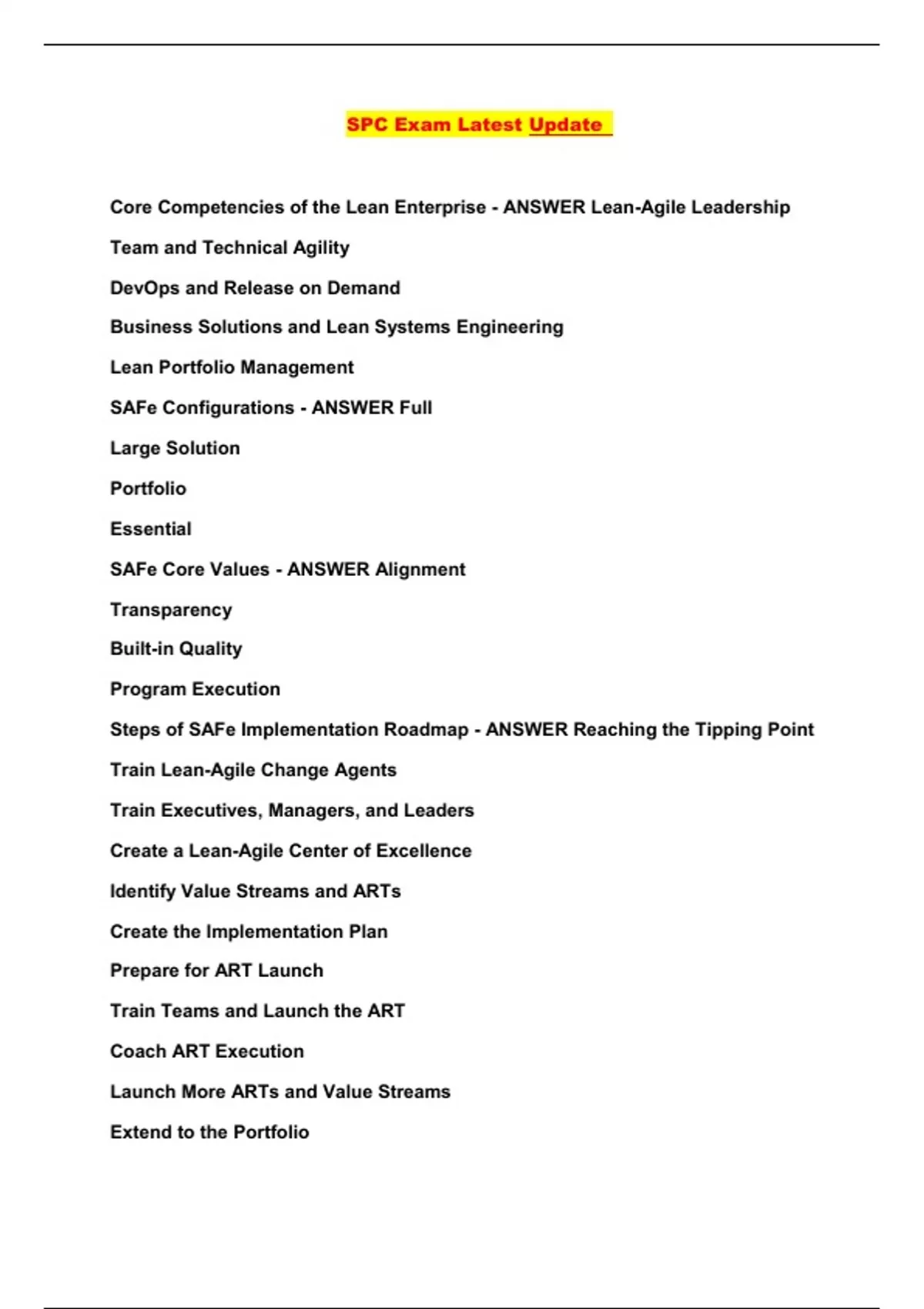 SPC Exam Latest Update

Core Competencies of the Lean Enterprise - ANSWER Lean-Agile Leadership

Team and Technical Agility

DevOps and Release on Demand

Business Solutions and Lean Systems Engineering

Lean Portfolio Management

SAFe Configurations - ANSWER Full

Large Solution

Portfolio

Essential

SAFe Core Values - ANSWER Alignment

Transparency

Built-in Quality

Program Execution

Steps of SAFe Implementation Roadmap - ANSWER Reaching the Tipping Point

Train Lean-Agile Change Agents

Train Executives, Managers, and Leaders

Create a Lean-Agile Center of Excellence

Identify Value Streams and ARTs

Create the Implementation Plan

Prepare for ART Launch

Train Teams and Launch the ART

Coach ART Execution

Launch More ARTs and Value Streams

Extend to the Portfolio